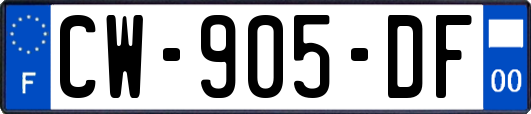 F
CW-905-DF
00